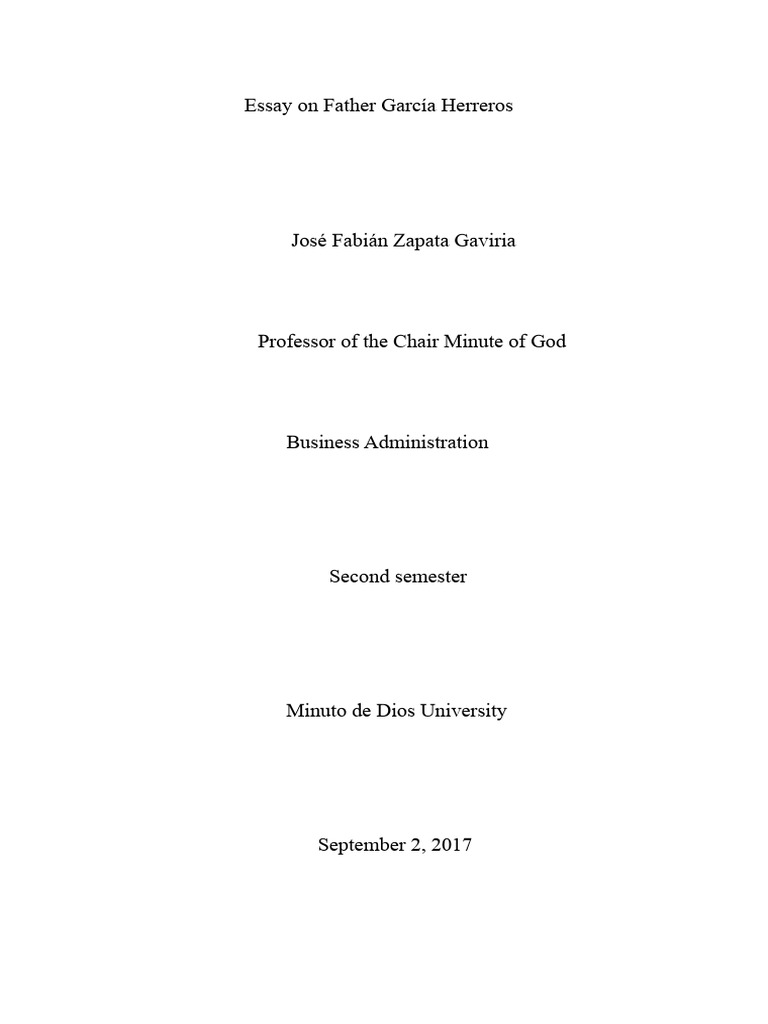 Essay on Father García Herreros

José Fabián Zapata Gaviria

Professor of the Chair Minute of God

Business Administration

Second semester

Minuto de Dios University

September 2, 2017